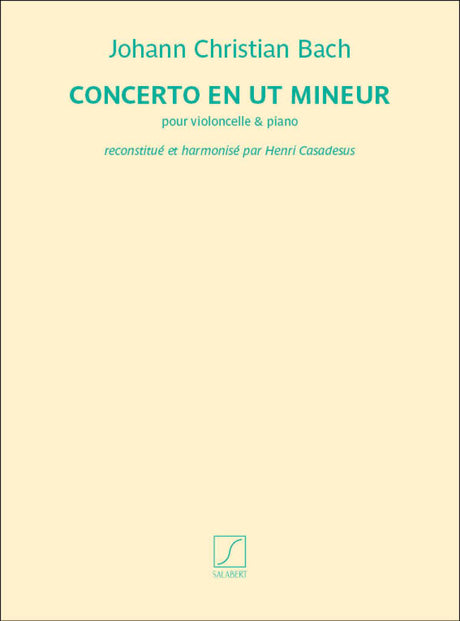 Johann Christian Bach

CONCERTO EN UT MINEUR

pour violoncelle & piano

reconstitué et harmonisé par Henri Casadesus

SALABERT